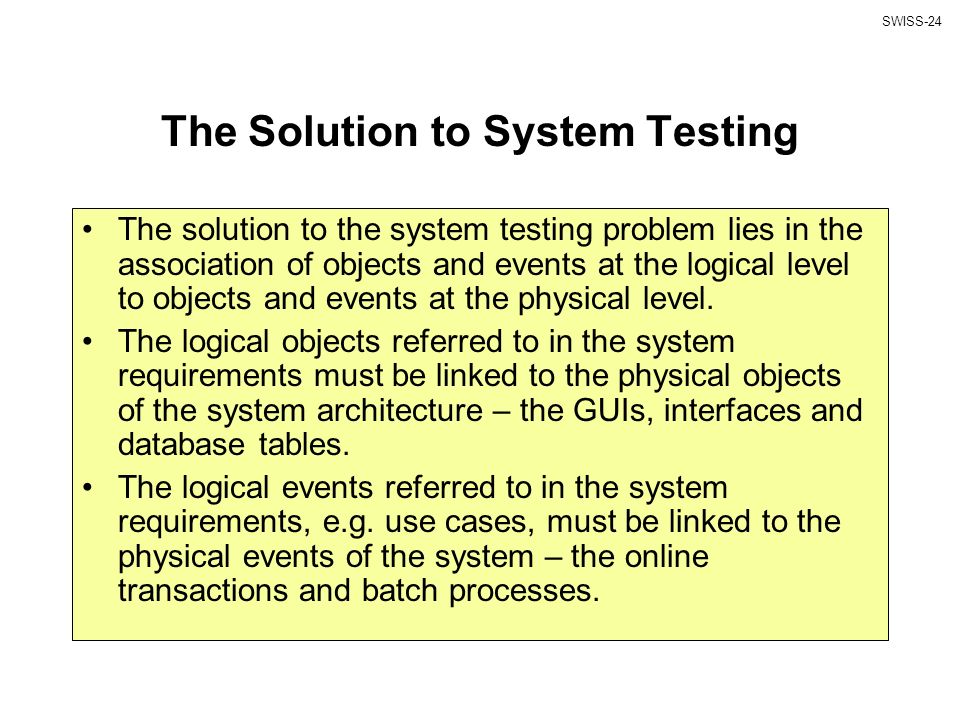 SWISS-24

The Solution to System Testing

• The solution to the system testing problem lies in the association of objects and events at the logical level to objects and events at the physical level.

• The logical objects referred to in the system requirements must be linked to the physical objects of the system architecture – the GUIs, interfaces and database tables.

• The logical events referred to in the system requirements, e.g. use cases, must be linked to the physical events of the system – the online transactions and batch processes.